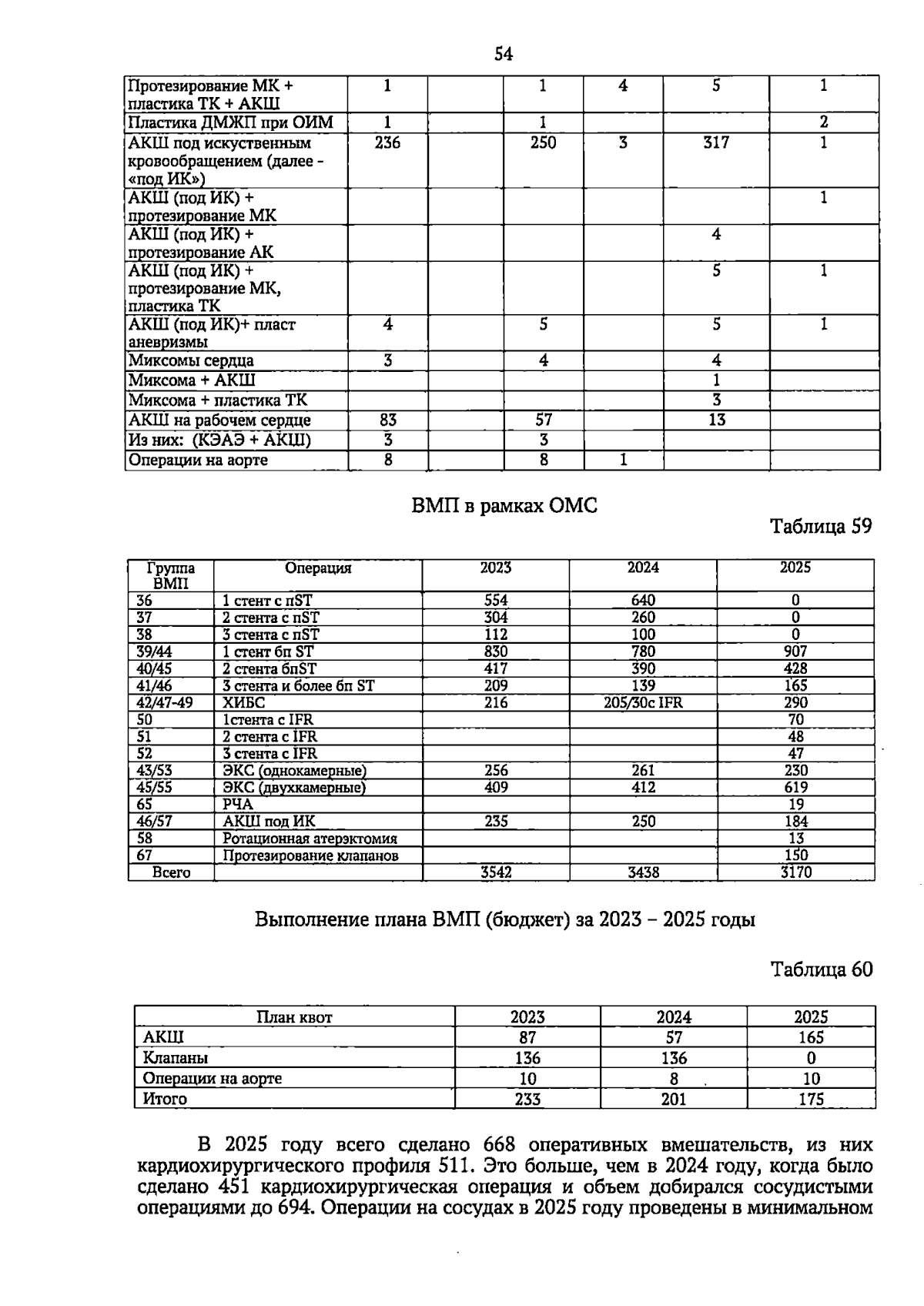 54

| Протезирование МК + пластика ТК + АКШ | 1 |  | 1 | 4 | 5 | 1 |
|---|---|---|---|---|---|---|
| Пластика ДМЖП при ОИМ | 1 |  | 1 |  |  | 2 |
| АКШ под искуственным кровообращением (далее - «под ИК») | 236 |  | 250 | 3 | 317 | 1 |
| АКШ (под ИК) + протезирование МК |  |  |  |  |  | 1 |
| АКШ (под ИК) + протезирование АК |  |  |  |  | 4 |  |
| АКШ (под ИК) + протезирование МК, пластика ТК |  |  |  |  | 5 | 1 |
| АКШ (под ИК)+ пласт аневризмы | 4 |  | 5 |  | 5 | 1 |
| Миксомы сердца | 3 |  | 4 |  | 4 |  |
| Миксома + АКШ |  |  |  |  | 1 |  |
| Миксома + пластика ТК |  |  |  |  | 3 |  |
| АКШ на рабочем сердце | 83 |  | 57 |  | 13 |  |
| Из них: (КЭАЭ + АКШ) | 3 |  | 3 |  |  |  |
| Операции на аорте | 8 |  | 8 | 1 |  |  |

ВМП в рамках ОМС

Таблица 59

| Группа ВМП | Операция | 2023 | 2024 | 2025 |
|---|---|---|---|---|
| 36 | 1 стент с пST | 554 | 640 | 0 |
| 37 | 2 стента с пST | 304 | 260 | 0 |
| 38 | 3 стента с пST | 112 | 100 | 0 |
| 39/44 | 1 стент бп ST | 830 | 780 | 907 |
| 40/45 | 2 стента бпST | 417 | 390 | 428 |
| 41/46 | 3 стента и более бп ST | 209 | 139 | 165 |
| 42/47-49 | ХИБС | 216 | 205/30с IFR | 290 |
| 50 | 1стента с IFR |  |  | 70 |
| 51 | 2 стента с IFR |  |  | 48 |
| 52 | 3 стента с IFR |  |  | 47 |
| 43/53 | ЭКС (однокамерные) | 256 | 261 | 230 |
| 45/55 | ЭКС (двухкамерные) | 409 | 412 | 619 |
| 65 | РЧА |  |  | 19 |
| 46/57 | АКШ под ИК | 235 | 250 | 184 |
| 58 | Ротационная атерэктомия |  |  | 13 |
| 67 | Протезирование клапанов |  |  | 150 |
| Всего |  | 3542 | 3438 | 3170 |

Выполнение плана ВМП (бюджет) за 2023 – 2025 годы

Таблица 60

| План квот | 2023 | 2024 | 2025 |
|---|---|---|---|
| АКШ | 87 | 57 | 165 |
| Клапаны | 136 | 136 | 0 |
| Операции на аорте | 10 | 8 | 10 |
| Итого | 233 | 201 | 175 |

В 2025 году всего сделано 668 оперативных вмешательств, из них кардиохирургического профиля 511. Это больше, чем в 2024 году, когда было сделано 451 кардиохирургическая операция и объем добирался сосудистыми операциями до 694. Операции на сосудах в 2025 году проведены в минимальном